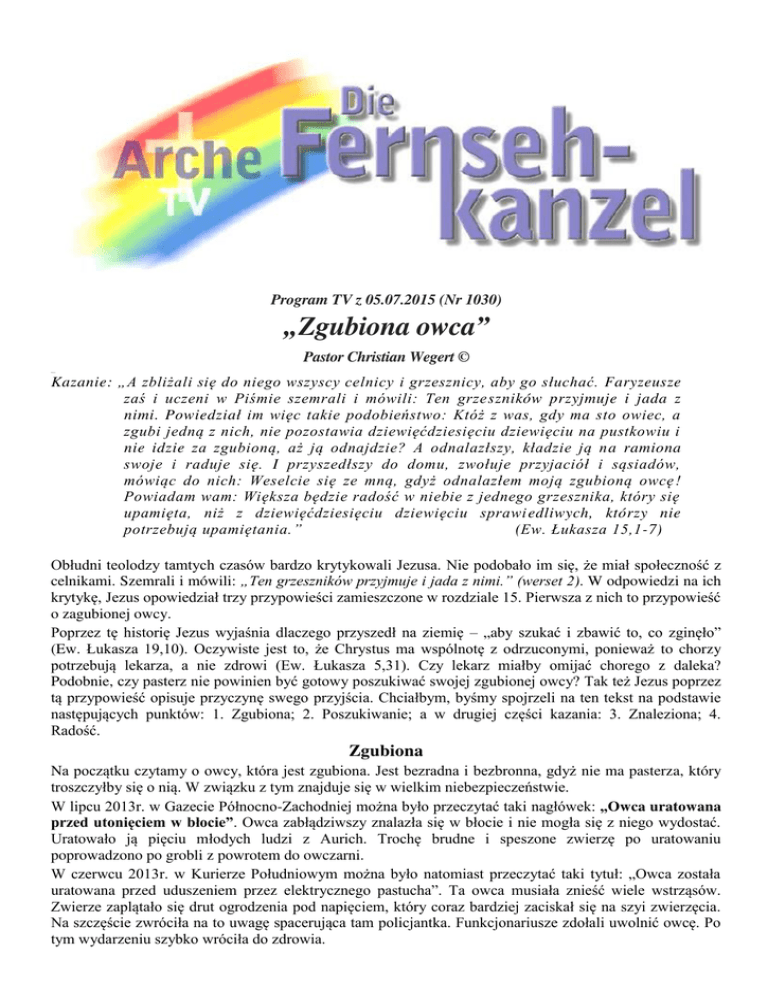 Arche TV

Die Fernseh-kanzel

Program TV z 05.07.2015 (Nr 1030)

„Zgubiona owca”

Pastor Christian Wegert ©

Kazanie: „A zbliżali się do niego wszyscy celnicy i grzesznicy, aby go słuchać. Faryzeusze zaś i uczeni w Piśmie szemrali i mówili: Ten grzeszników przyjmuje i jada z nimi. Powiedział im więc takie podobieństwo: Któż z was, gdy ma sto owiec, a zgubi jedną z nich, nie pozostawia dziewięćdziesięciu dziewięciu na pustkowiu i nie idzie za zgubioną, aż ją odnajdzie? A odnalazłszy, kładzie ją na ramiona swoje i raduje się. I przyszedłszy do domu, zwołuje przyjaciół i sąsiadów, mówiąc do nich: Weselcie się ze mną, gdyż odnalazłem moją zgubioną owcę! Powiadam wam: Większa będzie radość w niebie z jednego grzesznika, który się upamięta, niż z dziewięćdziesięciu dziewięciu sprawiedliwych, którzy nie potrzebują upamiętania.” (Ew. Łukasza 15,1-7)

Obłudni teolodzy tamtych czasów bardzo krytykowali Jezusa. Nie podobało im się, że miał społeczność z celnikami. Szemrali i mówili: „Ten grzeszników przyjmuje i jada z nimi.” (werset 2). W odpowiedzi na ich krytykę, Jezus opowiedział trzy przypowieści zamieszczone w rozdziale 15. Pierwsza z nich to przypowieść o zagubionej owcy.
Poprzez tę historię Jezus wyjaśnia dlaczego przyszedł na ziemię – „aby szukać i zbawić to, co zginęło” (Ew. Łukasza 19,10). Oczywiste jest to, że Chrystus ma wspólnotę z odrzuconymi, ponieważ to chorzy potrzebują lekarza, a nie zdrowi (Ew. Łukasza 5,31). Czy lekarz miałby omijać chorego z daleka? Podobnie, czy pasterz nie powinien być gotowy poszukiwać swojej zgubionej owcy? Tak też Jezus poprzez tą przypowieść opisuje przyczynę swego przyjścia. Chciałbym, byśmy spojrzeli na ten tekst na podstawie następujących punktów: 1. Zgubiona; 2. Poszukiwanie; a w drugiej części kazania: 3. Znaleziona; 4. Radość.

Zgubiona

Na początku czytamy o owcy, która jest zgubiona. Jest bezradna i bezbronna, gdyż nie ma pasterza, który troszczyłby się o nią. W związku z tym znajduje się w wielkim niebezpieczeństwie.
W lipcu 2013r. w Gazecie Północno-Zachodniej można było przeczytać taki nagłówek: „Owca uratowana przed utonięciem w błocie”. Owca zabłądziwszy znalazła się w błocie i nie mogła się z niego wydostać. Uratowało ją pięciu młodych ludzi z Aurich. Trochę brudne i speszone zwierzę po uratowaniu poprowadzono po grobli z powrotem do owczarni.
W czerwcu 2013r. w Kurierze Południowym można było natomiast przeczytać taki tytuł: „Owca została uratowana przed uduszeniem przez elektrycznego pastucha”. Ta owca musiała znieść wiele wstrząsów. Zwierze zaplątało się drut ogrodzenia pod napięciem, który coraz bardziej zaciskał się na szyi zwierzęcia. Na szczęście zwróciła na to uwagę spacerująca tam policjantka. Funkcjonariusze zdołali uwolnić owcę. Po tym wydarzeniu szybko wróciła do zdrowia.